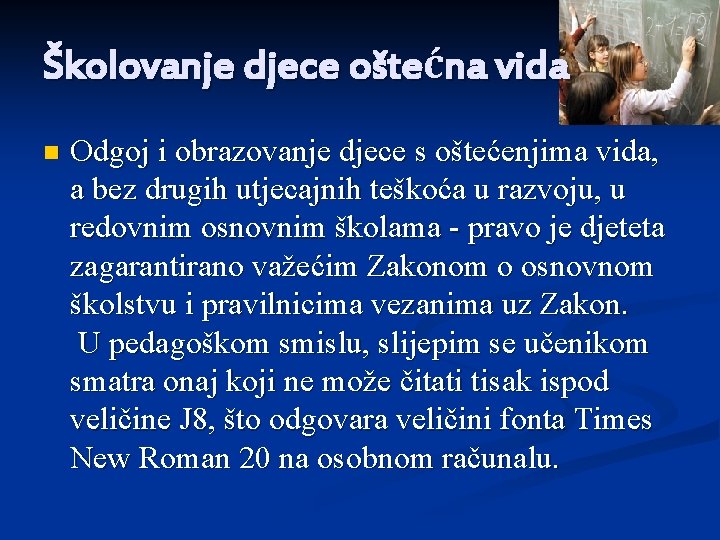 Školovanje djece oštećna vida

Odgoj i obrazovanje djece s oštećenjima vida, a bez drugih utjecajnih teškoća u razvoju, u redovnim osnovnim školama - pravo je djeteta zagarantirano važećim Zakonom o osnovnom školstvu i pravilnicima vezanima uz Zakon. U pedagoškom smislu, slijepim se učenikom smatra onaj koji ne može čitati tisak ispod veličine J8, što odgovara veličini fonta Times New Roman 20 na osobnom računalu.